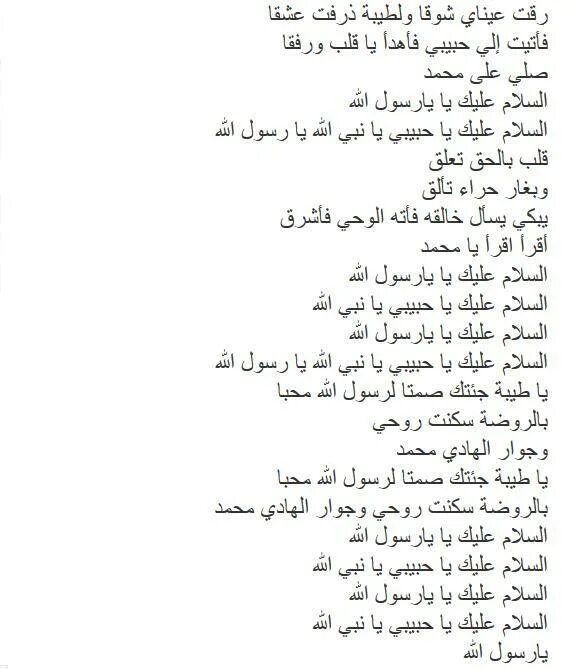 رقت عيناي شوقا ولطيبة ذرفت عشقا
فأتيت إلي حبيبي فأهدأ يا قلب ورفقا
صلي على محمد
السلام عليك يا يارسول الله
السلام عليك يا حبيبي يا نبي الله يا رسول الله
قلب بالحق تعلق
وبغار حراء تألق
يبكي يسأل خالقه فأته الوحي فأشرق
أقرأ اقرأ يا محمد
السلام عليك يا يارسول الله
السلام عليك يا حبيبي يا نبي الله
السلام عليك يا يارسول الله
السلام عليك يا حبيبي يا نبي الله يا رسول الله
يا طيبة جئتك صمتا لرسول الله محبا
بالروضة سكنت روحي
وجوار الهادي محمد
يا طيبة جئتك صمتا لرسول الله محبا
بالروضة سكنت روحي وجوار الهادي محمد
السلام عليك يا يارسول الله
السلام عليك يا حبيبي يا نبي الله
السلام عليك يا يارسول الله
السلام عليك يا حبيبي يا نبي الله
يارسول الله